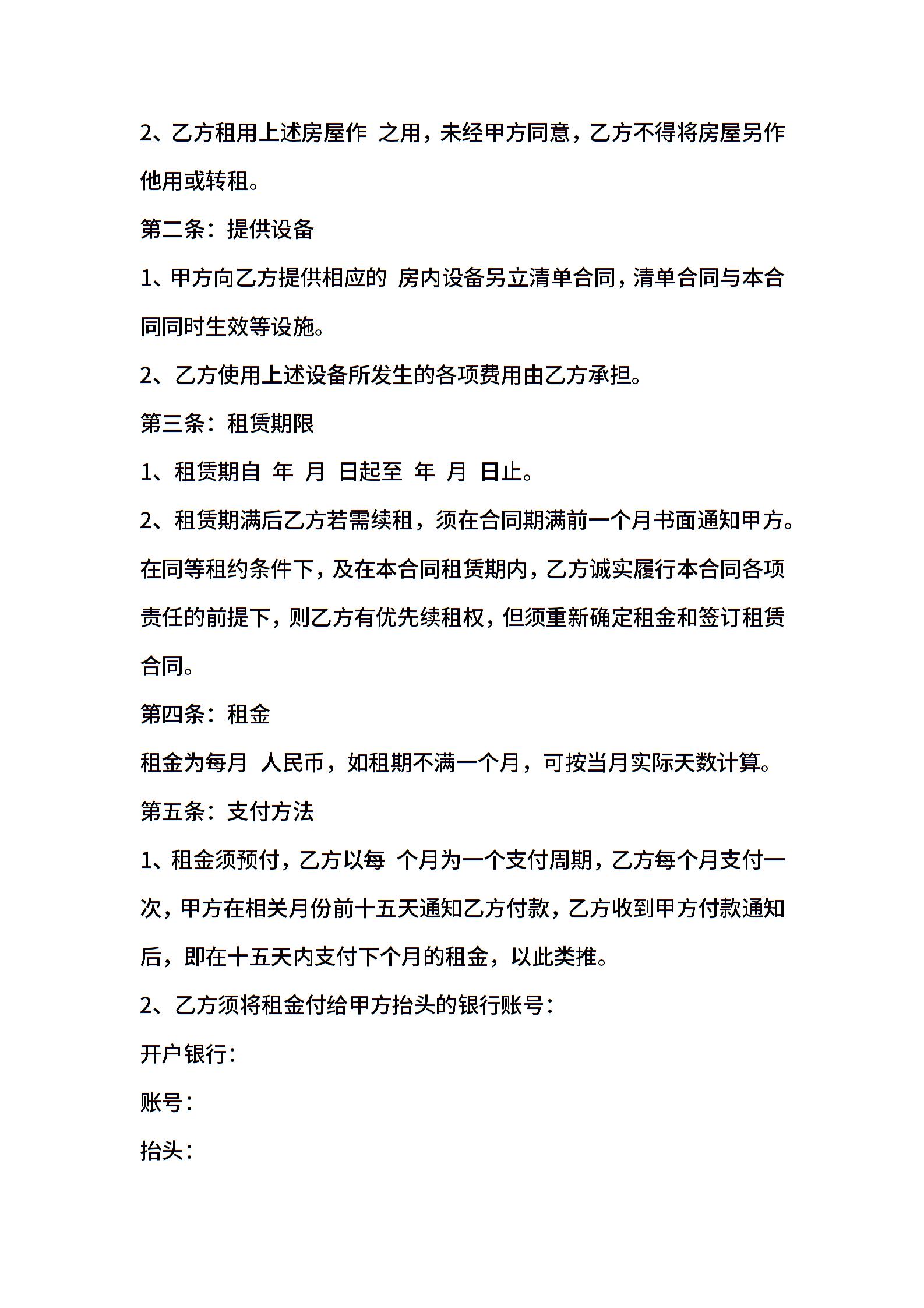 2、乙方租用上述房屋作 之用，未经甲方同意，乙方不得将房屋另作他用或转租。

第二条：提供设备

1、甲方向乙方提供相应的 房内设备另立清单合同，清单合同与本合同同时生效等设施。

2、乙方使用上述设备所发生的各项费用由乙方承担。

第三条：租赁期限

1、租赁期自 年 月 日起至 年 月 日止。

2、租赁期满后乙方若需续租，须在合同期满前一个月书面通知甲方。在同等租约条件下，及在本合同租赁期内，乙方诚实履行本合同各项责任的前提下，则乙方有优先续租权，但须重新确定租金和签订租赁合同。

第四条：租金

租金为每月 人民币，如租期不满一个月，可按当月实际天数计算。

第五条：支付方法

1、租金须预付，乙方以每 个月为一个支付周期，乙方每个月支付一次，甲方在相关月份前十五天通知乙方付款，乙方收到甲方付款通知后，即在十五天内支付下个月的租金，以此类推。

2、乙方须将租金付给甲方抬头的银行账号：

开户银行：

账号：

抬头：